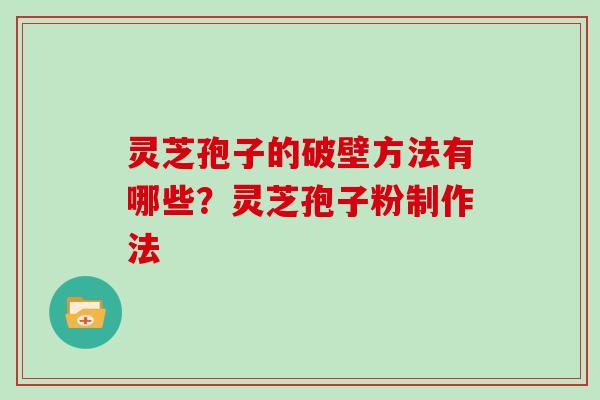 灵芝孢子的破壁方法有哪些？灵芝孢子粉制作法